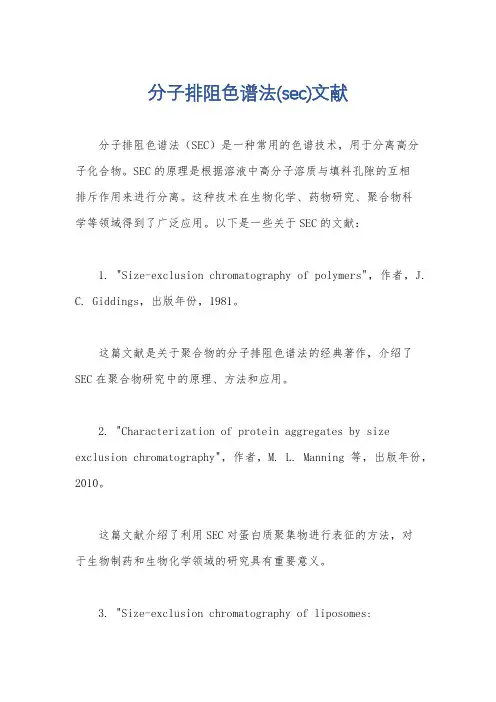 分子排阻色谱法(sec)文献

分子排阻色谱法（SEC）是一种常用的色谱技术，用于分离高分子化合物。SEC的原理是根据溶液中高分子溶质与填料孔隙的互相排斥作用来进行分离。这种技术在生物化学、药物研究、聚合物科学等领域得到了广泛应用。以下是一些关于SEC的文献：

1. "Size-exclusion chromatography of polymers"，作者，J. C. Giddings，出版年份，1981。

这篇文献是关于聚合物的分子排阻色谱法的经典著作，介绍了SEC在聚合物研究中的原理、方法和应用。

2. "Characterization of protein aggregates by size exclusion chromatography"，作者，M. L. Manning 等，出版年份，2010。

这篇文献介绍了利用SEC对蛋白质聚集物进行表征的方法，对于生物制药和生物化学领域的研究具有重要意义。

3. "Size-exclusion chromatography of liposomes: